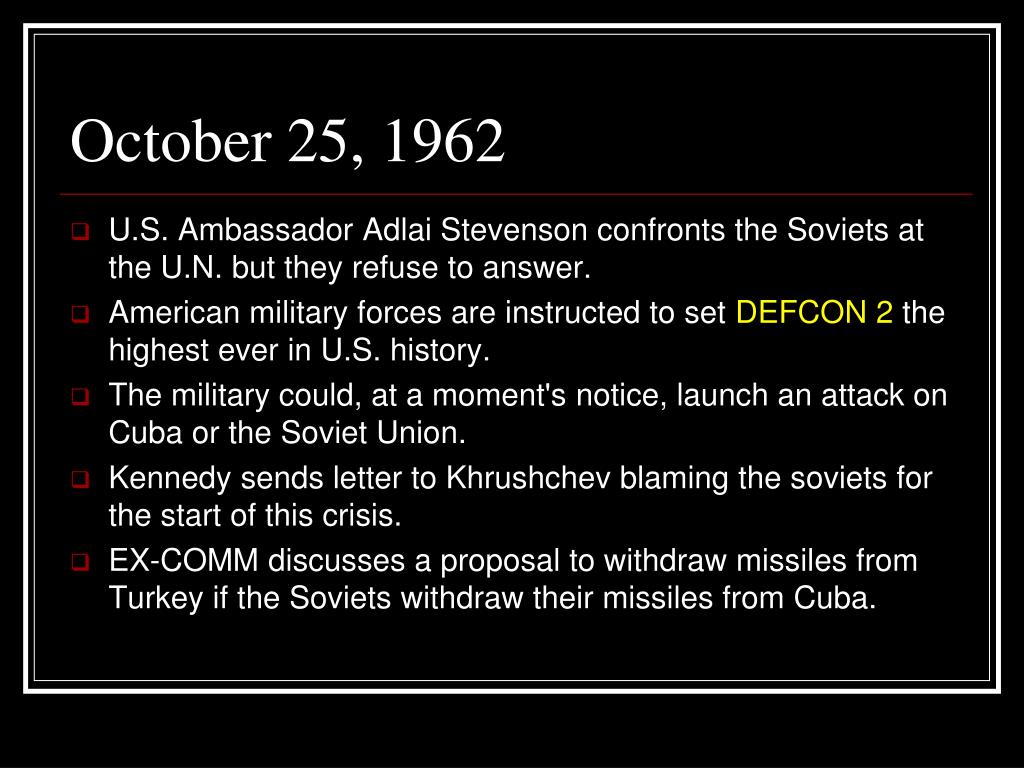 October 25, 1962

U.S. Ambassador Adlai Stevenson confronts the Soviets at the U.N. but they refuse to answer.

American military forces are instructed to set DEFCON 2 the highest ever in U.S. history.

The military could, at a moment's notice, launch an attack on Cuba or the Soviet Union.

Kennedy sends letter to Khrushchev blaming the soviets for the start of this crisis.

EX-COMM discusses a proposal to withdraw missiles from Turkey if the Soviets withdraw their missiles from Cuba.